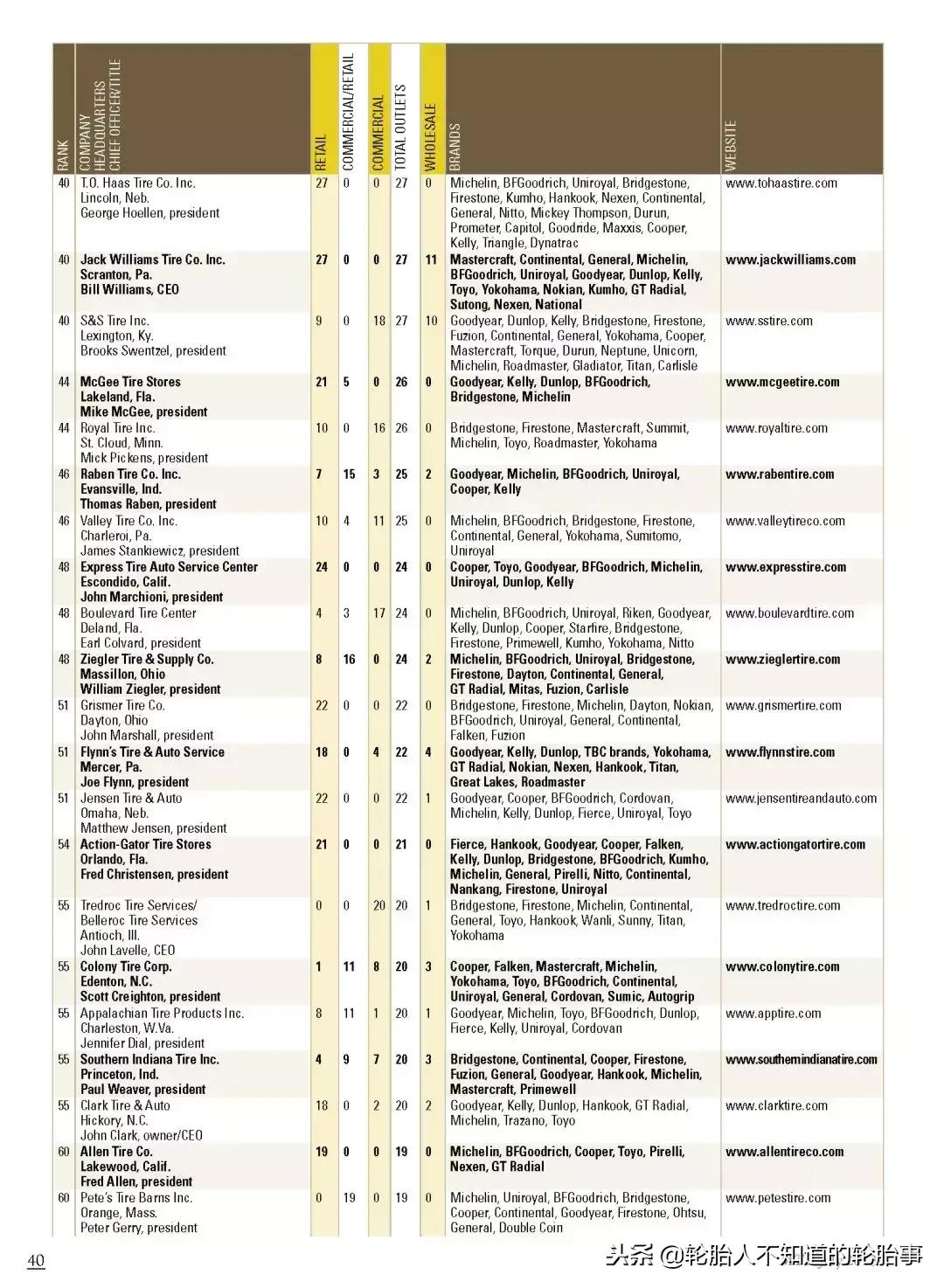 | RANK | COMPANY HEADQUARTERS CHIEF OFFICER/TITLE | RETAIL | COMMERCIAL/RETAIL | COMMERCIAL | TOTAL OUTLETS | WHOLESALE | BRANDS | WEBSITE |
|---|---|---|---|---|---|---|---|---|
| 40 | T.O. Haas Tire Co. Inc. Lincoln, Neb. George Hoellen, president | 27 | 0 | 0 | 27 | 0 | Michelin, BFGoodrich, Uniroyal, Bridgestone, Firestone, Kumho, Hankook, Nexen, Continental, General, Nitto, Mickey Thompson, Durun, Prometer, Capitol, Goodride, Maxxis, Cooper, Kelly, Triangle, Dynatrac | www.tohaastire.com |
| 40 | Jack Williams Tire Co. Inc. Scranton, Pa. Bill Williams, CEO | 27 | 0 | 0 | 27 | 11 | Mastercraft, Continental, General, Michelin, BFGoodrich, Uniroyal, Goodyear, Dunlop, Kelly, Toyo, Yokohama, Nokian, Kumho, GT Radial, Sutong, Nexen, National | www.jackwilliams.com |
| 40 | S&S Tire Inc. Lexington, Ky. Brooks Swentzel, president | 9 | 0 | 18 | 27 | 10 | Goodyear, Dunlop, Kelly, Bridgestone, Firestone, Fuzion, Continental, General, Yokohama, Cooper, Mastercraft, Torque, Durun, Neptune, Unicorn, Michelin, Roadmaster, Gladiator, Titan, Carlisle | www.sstire.com |
| 44 | McGee Tire Stores Lakeland, Fla. Mike McGee, president | 21 | 5 | 0 | 26 | 0 | Goodyear, Kelly, Dunlop, BFGoodrich, Bridgestone, Michelin | www.mcgeetire.com |
| 44 | Royal Tire Inc. St. Cloud, Minn. Mick Pickens, president | 10 | 0 | 16 | 26 | 0 | Bridgestone, Firestone, Mastercraft, Summit, Michelin, Toyo, Roadmaster, Yokohama | www.royaltire.com |
| 46 | Raben Tire Co. Inc. Evansville, Ind. Thomas Raben, president | 7 | 15 | 3 | 25 | 2 | Goodyear, Michelin, BFGoodrich, Uniroyal, Cooper, Kelly | www.rabentire.com |
| 46 | Valley Tire Co. Inc. Charleroi, Pa. James Stankiewicz, president | 10 | 4 | 11 | 25 | 0 | Michelin, BFGoodrich, Bridgestone, Firestone, Continental, General, Yokohama, Sumitomo, Uniroyal | www.valleytireco.com |
| 48 | Express Tire Auto Service Center Escondido, Calif. John Marchioni, president | 24 | 0 | 0 | 24 | 0 | Cooper, Toyo, Goodyear, BFGoodrich, Michelin, Uniroyal, Dunlop, Kelly | www.expresstire.com |
| 48 | Boulevard Tire Center Deland, Fla. Earl Colvard, president | 4 | 3 | 17 | 24 | 0 | Michelin, BFGoodrich, Uniroyal, Riken, Goodyear, Kelly, Dunlop, Cooper, Starfire, Bridgestone, Firestone, Primewell, Kumho, Yokohama, Nitto | www.boulevardtire.com |
| 48 | Ziegler Tire & Supply Co. Massillon, Ohio William Ziegler, president | 8 | 16 | 0 | 24 | 2 | Michelin, BFGoodrich, Uniroyal, Bridgestone, Firestone, Dayton, Continental, General, GT Radial, Mitas, Fuzion, Carlisle | www.zieglertire.com |
| 51 | Grismer Tire Co. Dayton, Ohio John Marshall, president | 22 | 0 | 0 | 22 | 0 | Bridgestone, Firestone, Michelin, Dayton, Nokian, BFGoodrich, Uniroyal, General, Continental, Falken, Fuzion | www.grismertire.com |
| 51 | Flynn's Tire & Auto Service Mercer, Pa. Joe Flynn, president | 18 | 0 | 4 | 22 | 4 | Goodyear, Kelly, Dunlop, TBC brands, Yokohama, GT Radial, Nokian, Nexen, Hankook, Titan, Great Lakes, Roadmaster | www.flynnstire.com |
| 51 | Jensen Tire & Auto Omaha, Neb. Matthew Jensen, president | 22 | 0 | 0 | 22 | 1 | Goodyear, Cooper, BFGoodrich, Cordovan, Michelin, Kelly, Dunlop, Fierce, Uniroyal, Toyo | www.jensentireandauto.com |
| 54 | Action-Gator Tire Stores Orlando, Fla. Fred Christensen, president | 21 | 0 | 0 | 21 | 0 | Fierce, Hankook, Goodyear, Cooper, Falken, Kelly, Dunlop, Bridgestone, BFGoodrich, Kumho, Michelin, General, Pirelli, Nitto, Continental, Nankang, Firestone, Uniroyal | www.actiongatortire.com |
| 55 | Tredroc Tire Services/ Belleroc Tire Services Antioch, Ill. John Lavelle, CEO | 0 | 0 | 20 | 20 | 1 | Bridgestone, Firestone, Michelin, Continental, General, Toyo, Hankook, Wanli, Sunny, Titan, Yokohama | www.tredroctire.com |
| 55 | Colony Tire Corp. Edenton, N.C. Scott Creighton, president | 1 | 11 | 8 | 20 | 3 | Cooper, Falken, Mastercraft, Michelin, Yokohama, Toyo, BFGoodrich, Continental, Uniroyal, General, Cordovan, Sumic, Autogrip | www.colonytire.com |
| 55 | Appalachian Tire Products Inc. Charleston, W.Va. Jennifer Dial, president | 8 | 11 | 1 | 20 | 1 | Goodyear, Michelin, Toyo, BFGoodrich, Dunlop, Fierce, Kelly, Uniroyal, Cordovan | www.apptire.com |
| 55 | Southern Indiana Tire Inc. Princeton, Ind. Paul Weaver, president | 4 | 9 | 7 | 20 | 3 | Bridgestone, Continental, Cooper, Firestone, Fuzion, General, Goodyear, Hankook, Michelin, Mastercraft, Primewell | www.southernindianatire.com |
| 55 | Clark Tire & Auto Hickory, N.C. John Clark, owner/CEO | 18 | 0 | 2 | 20 | 2 | Goodyear, Kelly, Dunlop, Hankook, GT Radial, Michelin, Trazano, Toyo | www.clarktire.com |
| 60 | Allen Tire Co. Lakewood, Calif. Fred Allen, president | 19 | 0 | 0 | 19 | 0 | Michelin, BFGoodrich, Cooper, Toyo, Pirelli, Nexen, GT Radial | www.allentireco.com |
| 60 | Pete's Tire Barns Inc. Orange, Mass. Peter Gerry, president | 0 | 19 | 0 | 19 | 0 | Michelin, Uniroyal, BFGoodrich, Bridgestone, Cooper, Continental, Goodyear, Firestone, Ohtsu, General, Double Coin | www.petestire.com |

40

头条 @轮胎人不知道的轮胎事